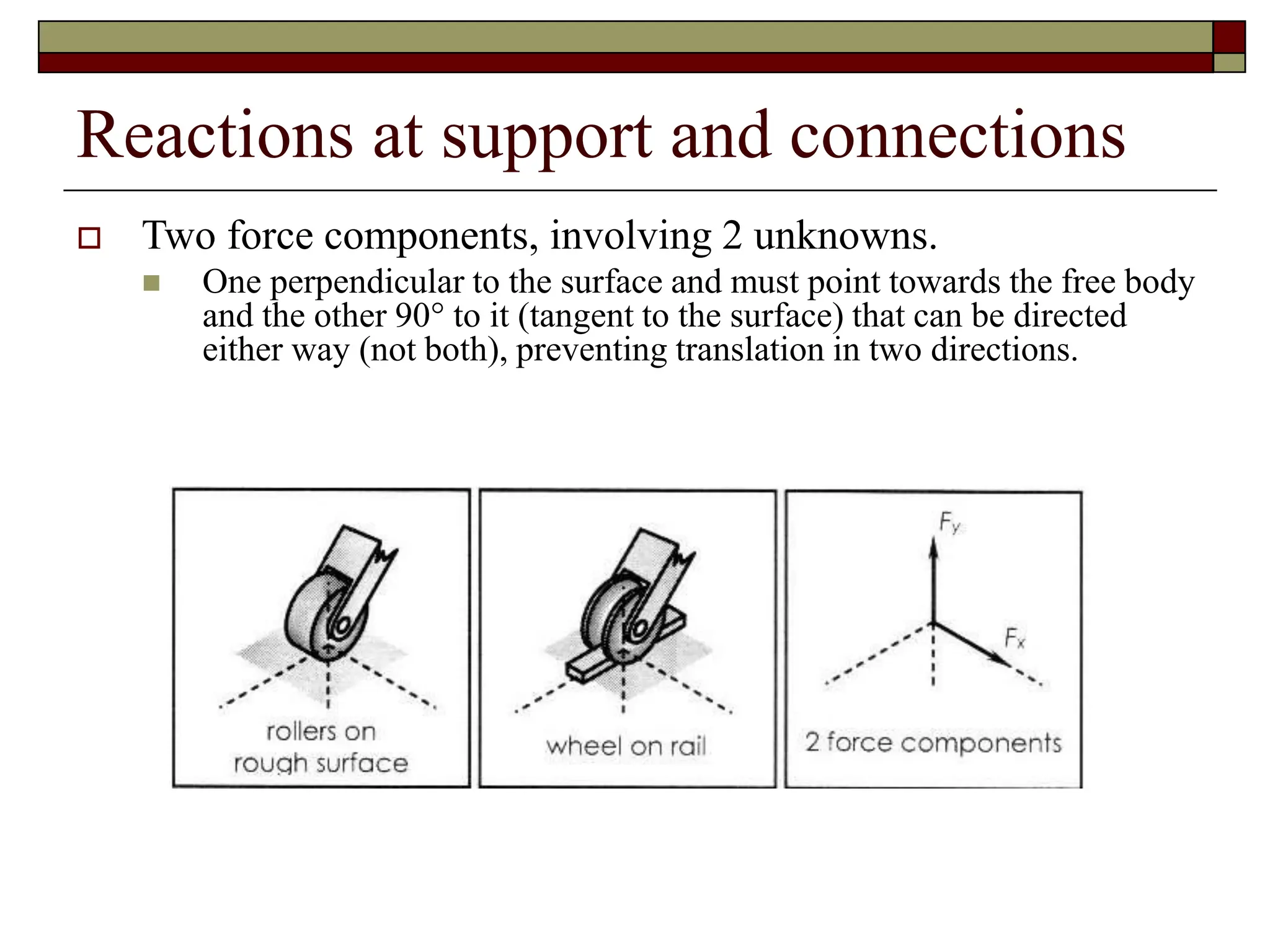 Reactions at support and connections

Two force components, involving 2 unknowns.

One perpendicular to the surface and must point towards the free body and the other 90° to it (tangent to the surface) that can be directed either way (not both), preventing translation in two directions.

rollers on rough surface

wheel on rail

$F_y$

$F_x$

2 force components